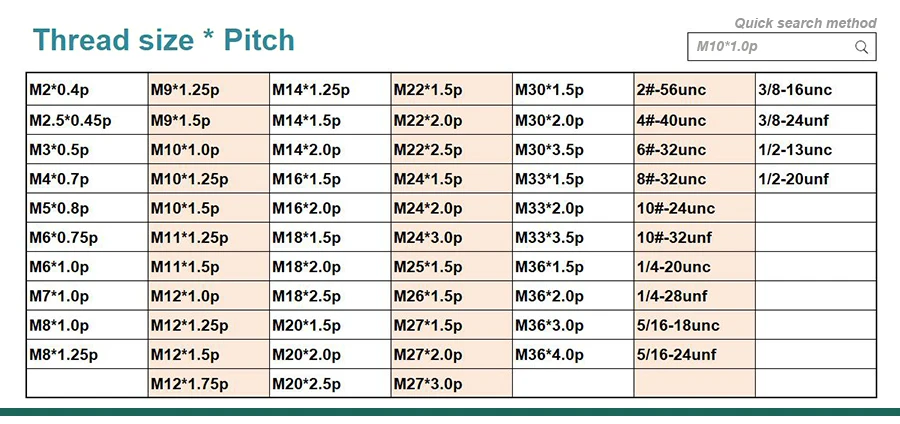 Thread size * Pitch

Quick search method

M10*1.0p

| M2*0.4p | M9*1.25p | M14*1.25p | M22*1.5p | M30*1.5p | 2#-56unc | 3/8-16unc |
|---|---|---|---|---|---|---|
| M2.5*0.45p | M9*1.5p | M14*1.5p | M22*2.0p | M30*2.0p | 4#-40unc | 3/8-24unf |
| M3*0.5p | M10*1.0p | M14*2.0p | M22*2.5p | M30*3.5p | 6#-32unc | 1/2-13unc |
| M4*0.7p | M10*1.25p | M16*1.5p | M24*1.5p | M33*1.5p | 8#-32unc | 1/2-20unf |
| M5*0.8p | M10*1.5p | M16*2.0p | M24*2.0p | M33*2.0p | 10#-24unc | |
| M6*0.75p | M11*1.25p | M18*1.5p | M24*3.0p | M33*3.5p | 10#-32unf | |
| M6*1.0p | M11*1.5p | M18*2.0p | M25*1.5p | M36*1.5p | 1/4-20unc | |
| M7*1.0p | M12*1.0p | M18*2.5p | M26*1.5p | M36*2.0p | 1/4-28unf | |
| M8*1.0p | M12*1.25p | M20*1.5p | M27*1.5p | M36*3.0p | 5/16-18unc | |
| M8*1.25p | M12*1.5p | M20*2.0p | M27*2.0p | M36*4.0p | 5/16-24unf | |
| | M12*1.75p | M20*2.5p | M27*3.0p | | | |